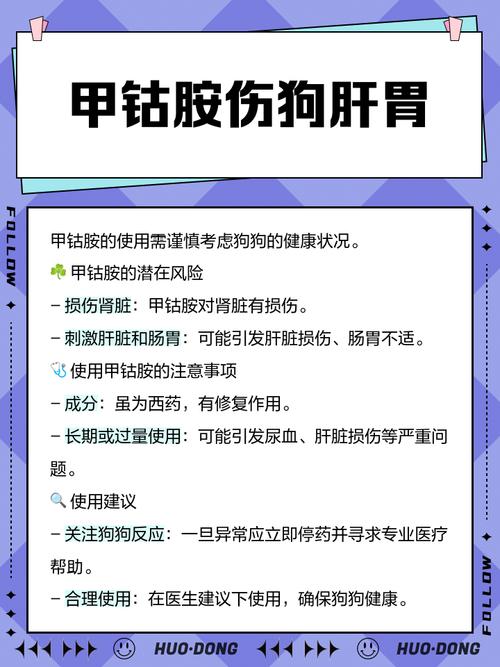 甲钴胺伤狗肝胃

FOLLOW

甲钴胺的使用需谨慎考虑狗狗的健康状况。
☘️ 甲钴胺的潜在风险
– 损伤肾脏：甲钴胺对肾脏有损伤。
– 刺激肝脏和肠胃：可能引发肝脏损伤、肠胃不适。
🩺 使用甲钴胺的注意事项
– 成分：虽为西药，有修复作用。
– 长期或过量使用：可能引发尿血、肝脏损伤等严重问题。
🔍 使用建议
– 关注狗狗反应：一旦异常应立即停药并寻求专业医疗帮助。
– 合理使用：在医生建议下使用，确保狗狗健康。

FOLLOW

HUO·DONG HUO·DONG